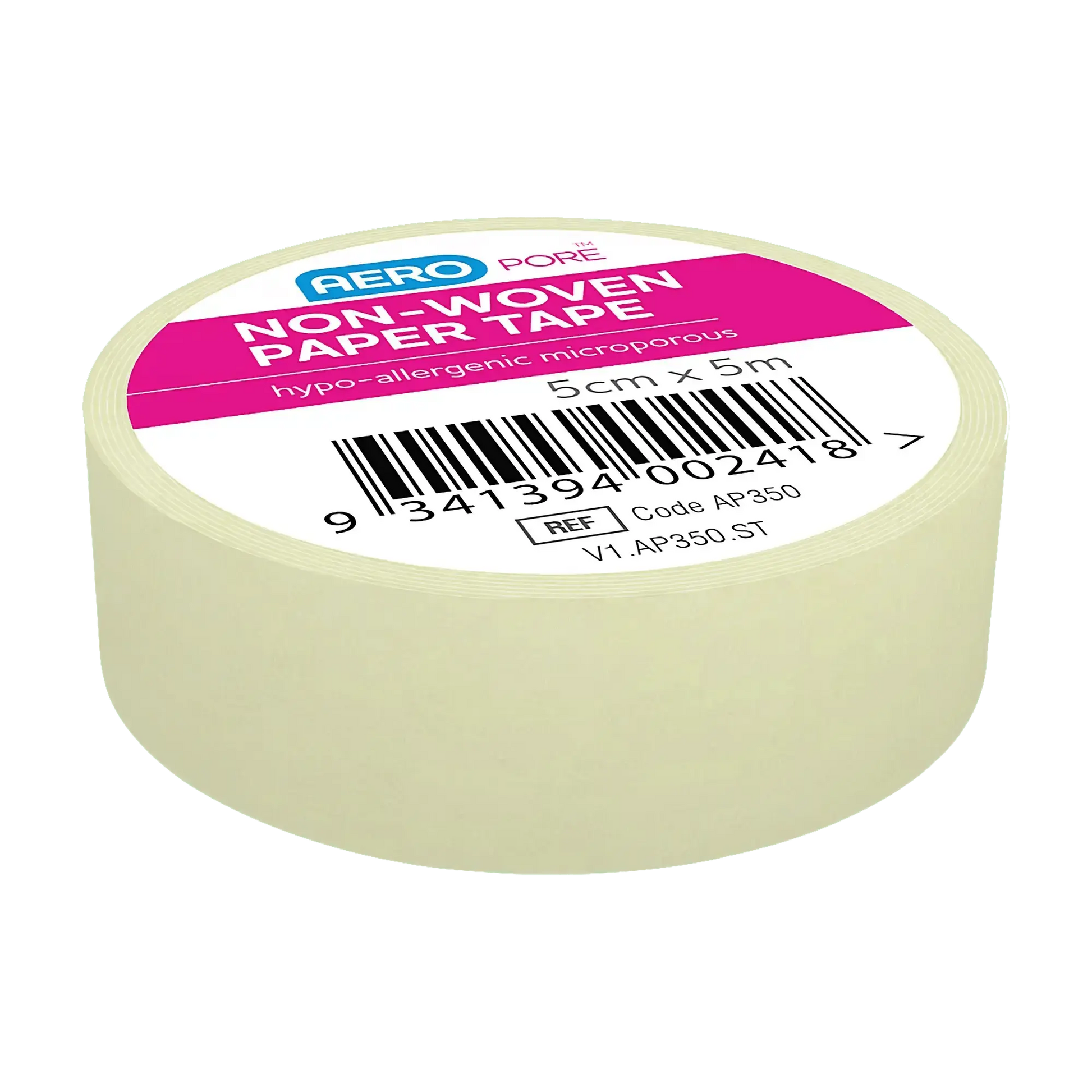 AERO PORE™

NON-WOVEN PAPER TAPE

hypo-allergenic microporous

5cm x 5m

9 341394 002418 >

REF Code AP350

V1.AP350.ST